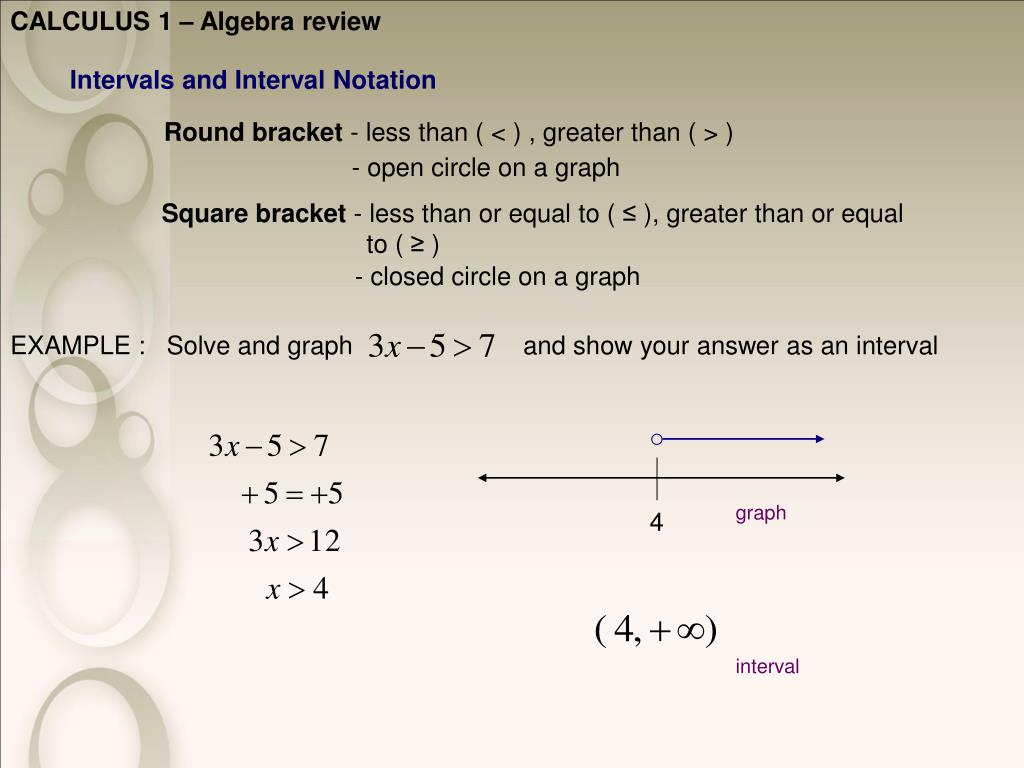 CALCULUS 1 – Algebra review

Intervals and Interval Notation

Round bracket - less than ( < ) , greater than ( > )
- open circle on a graph

Square bracket - less than or equal to ( ≤ ), greater than or equal to ( ≥ )
- closed circle on a graph

EXAMPLE : Solve and graph $3x-5>7$ and show your answer as an interval

$3x-5>7$
$+5=+5$
$3x>12$
$x>4$

4

graph

$(4,+\infty)$

interval